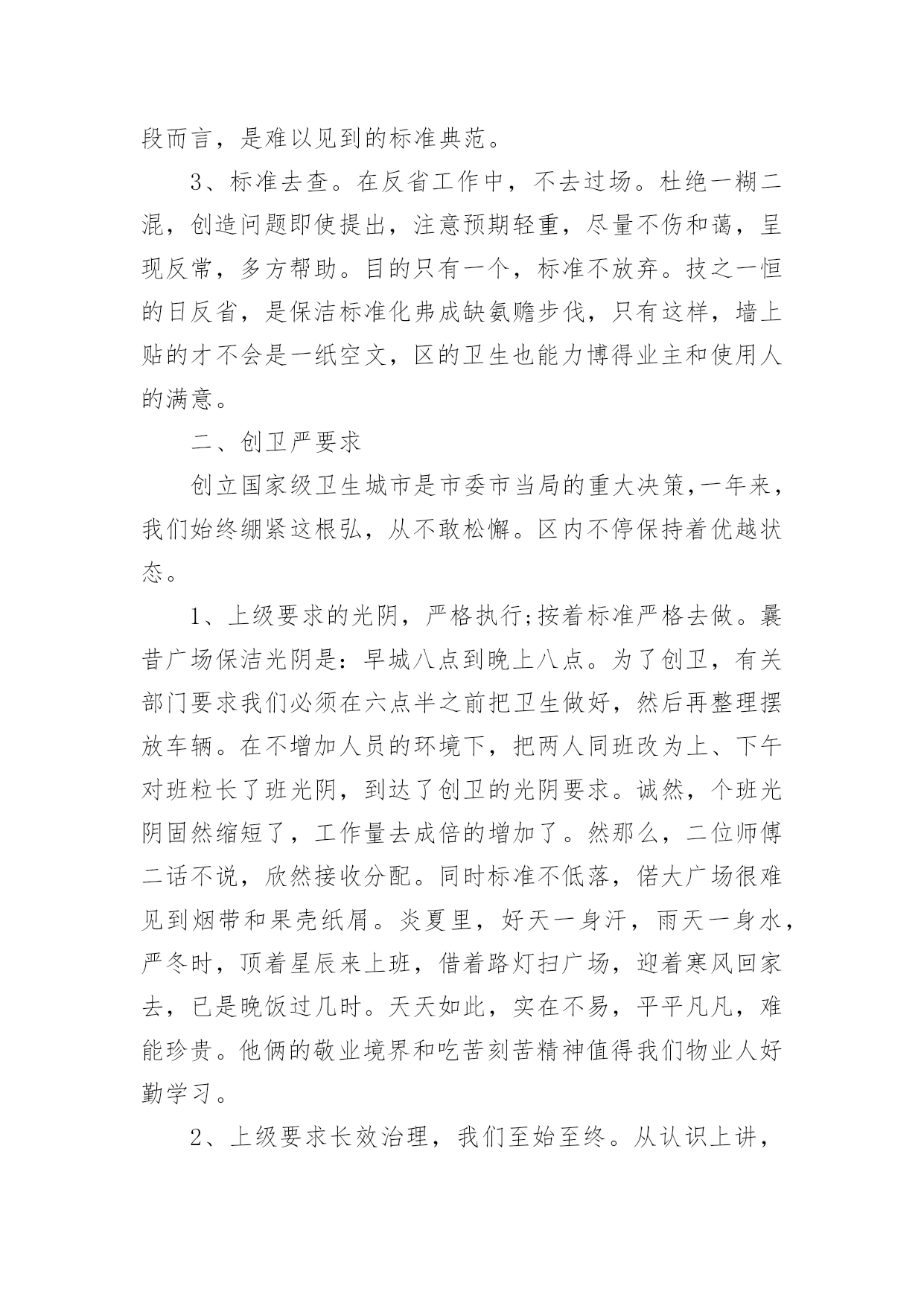 段而言，是难以见到的标准典范。

3、标准去查。在反省工作中，不去过场。杜绝一糊二混，创造问题即使提出，注意预期轻重，尽量不伤和蔼，呈现反常，多方帮助。目的只有一个，标准不放弃。技之一恒的日反省，是保洁标准化弗成缺氨赡步伐，只有这样，墙上贴的才不会是一纸空文，区的卫生也能力博得业主和使用人的满意。

二、创卫严要求

创立国家级卫生城市是市委市当局的重大决策，一年来，我们始终绷紧这根弘，从不敢松懈。区内不停保持着优越状态。

1、上级要求的光阴，严格执行;按着标准严格去做。曩昔广场保洁光阴是：早城八点到晚上八点。为了创卫，有关部门要求我们必须在六点半之前把卫生做好，然后再整理摆放车辆。在不增加人员的环境下，把两人同班改为上、下午对班粒长了班光阴，到达了创卫的光阴要求。诚然，个班光阴固然缩短了，工作量去成倍的增加了。然那么，二位师傅二话不说，欣然接收分配。同时标准不低落，偌大广场很难见到烟带和果壳纸屑。炎夏里，好天一身汗，雨天一身水，严冬时，顶着星辰来上班，借着路灯扫广场，迎着寒风回家去，已是晚饭过几时。天天如此，实在不易，平平凡凡，难能珍贵。他俩的敬业境界和吃苦刻苦精神值得我们物业人好勤学习。

2、上级要求长效治理，我们至始至终。从认识上讲，